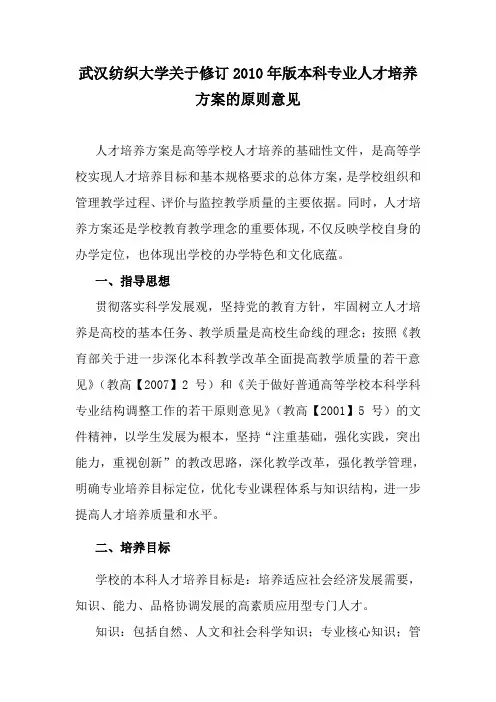 武汉纺织大学关于修订 2010 年版本科专业人才培养方案的原则意见

人才培养方案是高等学校人才培养的基础性文件，是高等学校实现人才培养目标和基本规格要求的总体方案，是学校组织和管理教学过程、评价与监控教学质量的主要依据。同时，人才培养方案还是学校教育教学理念的重要体现，不仅反映学校自身的办学定位，也体现出学校的办学特色和文化底蕴。

一、指导思想

贯彻落实科学发展观，坚持党的教育方针，牢固树立人才培养是高校的基本任务、教学质量是高校生命线的理念；按照《教育部关于进一步深化本科教学改革全面提高教学质量的若干意见》（教高【2007】2 号）和《关于做好普通高等学校本科学科专业结构调整工作的若干原则意见》（教高【2001】5 号）的文件精神，以学生发展为根本，坚持“注重基础，强化实践，突出能力，重视创新”的教改思路，深化教学改革，强化教学管理，明确专业培养目标定位，优化专业课程体系与知识结构，进一步提高人才培养质量和水平。

二、培养目标

学校的本科人才培养目标是：培养适应社会经济发展需要，知识、能力、品格协调发展的高素质应用型专门人才。

知识：包括自然、人文和社会科学知识；专业核心知识；管